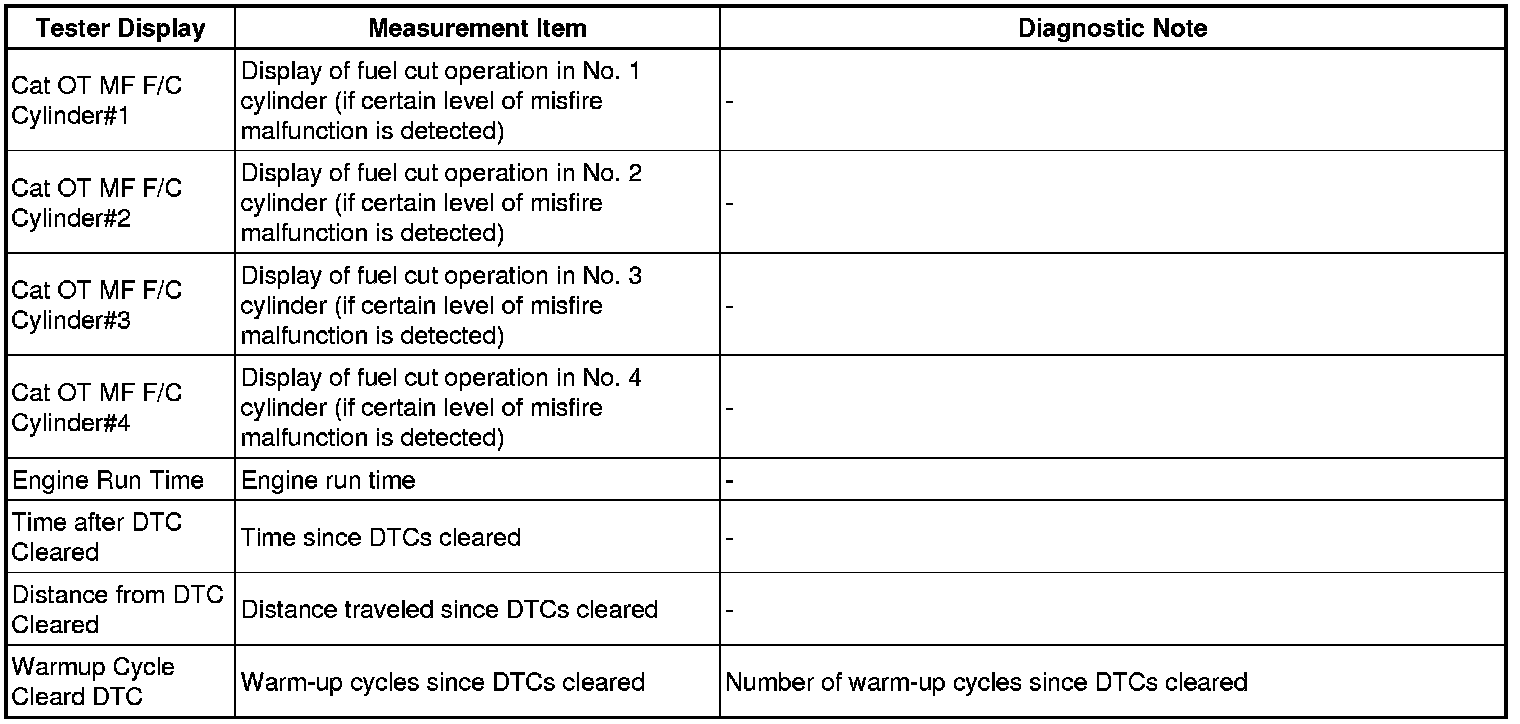 | Tester Display | Measurement Item | Diagnostic Note |
|---|---|---|
| Cat OT MF F/C Cylinder#1 | Display of fuel cut operation in No. 1 cylinder (if certain level of misfire malfunction is detected) | - |
| Cat OT MF F/C Cylinder#2 | Display of fuel cut operation in No. 2 cylinder (if certain level of misfire malfunction is detected) | - |
| Cat OT MF F/C Cylinder#3 | Display of fuel cut operation in No. 3 cylinder (if certain level of misfire malfunction is detected) | - |
| Cat OT MF F/C Cylinder#4 | Display of fuel cut operation in No. 4 cylinder (if certain level of misfire malfunction is detected) | - |
| Engine Run Time | Engine run time | - |
| Time after DTC Cleared | Time since DTCs cleared | - |
| Distance from DTC Cleared | Distance traveled since DTCs cleared | - |
| Warmup Cycle Cleard DTC | Warm-up cycles since DTCs cleared | Number of warm-up cycles since DTCs cleared |